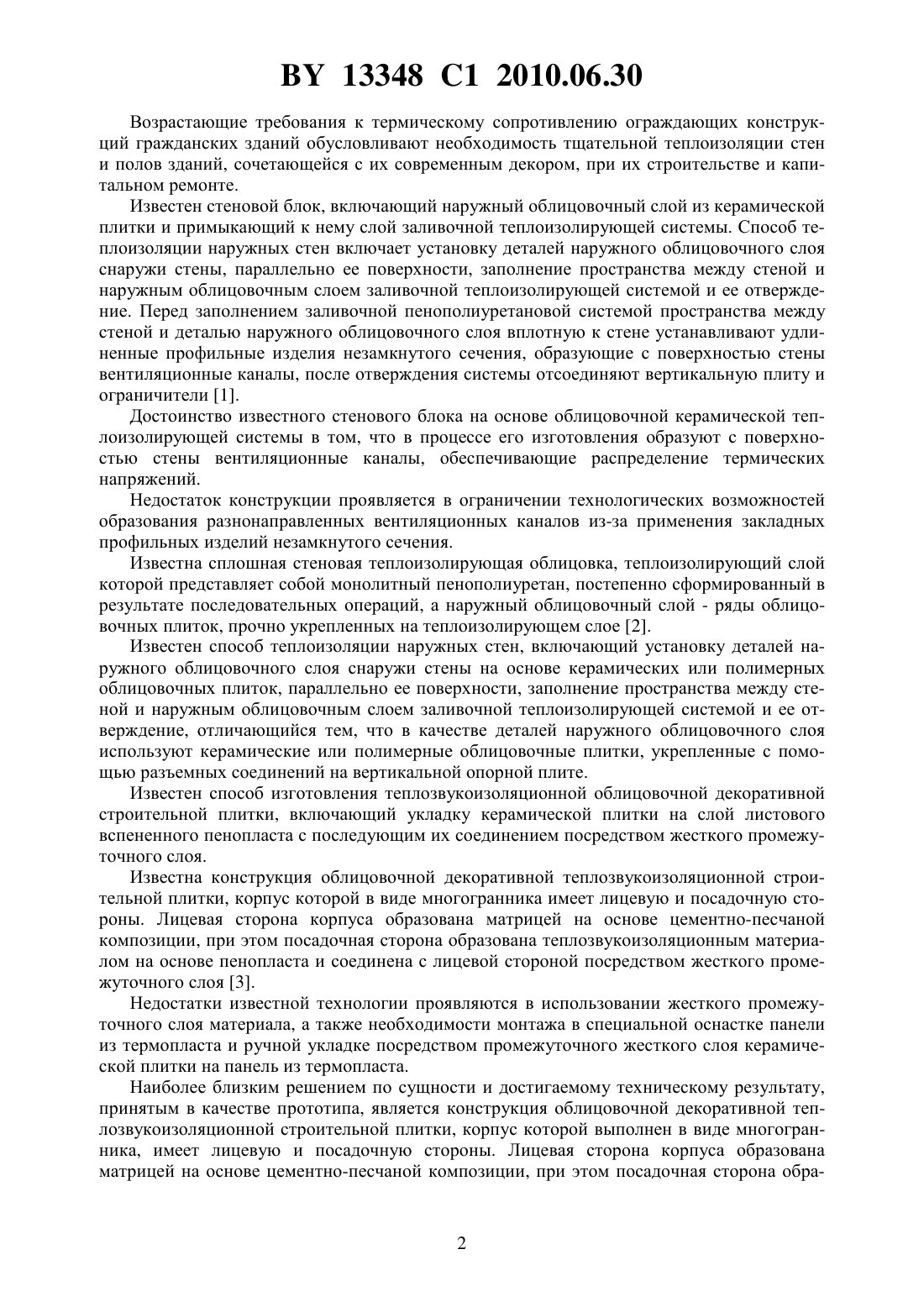 BY 13348 C1 2010.06.30

Возрастающие требования к термическому сопротивлению ограждающих конструкций гражданских зданий обусловливают необходимость тщательной теплоизоляции стен и полов зданий, сочетающейся с их современным декором, при их строительстве и капитальном ремонте.

Известен стеновой блок, включающий наружный облицовочный слой из керамической плитки и примыкающий к нему слой заливочной теплоизолирующей системы. Способ теплоизоляции наружных стен включает установку деталей наружного облицовочного слоя снаружи стены, параллельно ее поверхности, заполнение пространства между стеной и наружным облицовочным слоем заливочной теплоизолирующей системой и ее отверждение. Перед заполнением заливочной пенополиуретановой системой пространства между стеной и деталью наружного облицовочного слоя вплотную к стене устанавливают удлиненные профильные изделия незамкнутого сечения, образующие с поверхностью стены вентиляционные каналы, после отверждения системы отсоединяют вертикальную плиту и ограничители [1].

Достоинство известного стенового блока на основе облицовочной керамической теплоизолирующей системы в том, что в процессе его изготовления образуют с поверхностью стены вентиляционные каналы, обеспечивающие распределение термических напряжений.

Недостаток конструкции проявляется в ограничении технологических возможностей образования разнонаправленных вентиляционных каналов из-за применения закладных профильных изделий незамкнутого сечения.

Известна сплошная стеновая теплоизолирующая облицовка, теплоизолирующий слой которой представляет собой монолитный пенополиуретан, постепенно сформированный в результате последовательных операций, а наружный облицовочный слой - ряды облицовочных плиток, прочно укрепленных на теплоизолирующем слое [2].

Известен способ теплоизоляции наружных стен, включающий установку деталей наружного облицовочного слоя снаружи стены на основе керамических или полимерных облицовочных плиток, параллельно ее поверхности, заполнение пространства между стеной и наружным облицовочным слоем заливочной теплоизолирующей системой и ее отверждение, отличающийся тем, что в качестве деталей наружного облицовочного слоя используют керамические или полимерные облицовочные плитки, укрепленные с помощью разъемных соединений на вертикальной опорной плите.

Известен способ изготовления теплозвукоизоляционной облицовочной декоративной строительной плитки, включающий укладку керамической плитки на слой листового вспененного пенопласта с последующим их соединением посредством жесткого промежуточного слоя.

Известна конструкция облицовочной декоративной теплозвукоизоляционной строительной плитки, корпус которой в виде многогранника имеет лицевую и посадочную стороны. Лицевая сторона корпуса образована матрицей на основе цементно-песчаной композиции, при этом посадочная сторона образована теплозвукоизоляционным материалом на основе пенопласта и соединена с лицевой стороной посредством жесткого промежуточного слоя [3].

Недостатки известной технологии проявляются в использовании жесткого промежуточного слоя материала, а также необходимости монтажа в специальной оснастке панели из термопласта и ручной укладке посредством промежуточного жесткого слоя керамической плитки на панель из термопласта.

Наиболее близким решением по сущности и достигаемому техническому результату, принятым в качестве прототипа, является конструкция облицовочной декоративной теплозвукоизоляционной строительной плитки, корпус которой выполнен в виде многогранника, имеет лицевую и посадочную стороны. Лицевая сторона корпуса образована матрицей на основе цементно-песчаной композиции, при этом посадочная сторона обра-

2